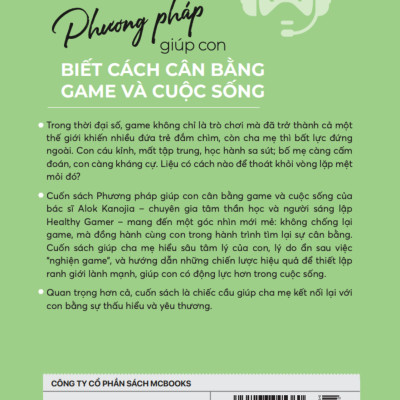 Phương pháp giúp con

BIẾT CÁCH CÂN BẰNG GAME VÀ CUỘC SỐNG

Trong thời đại số, game không chỉ là trò chơi mà đã trở thành cả một thế giới khiến nhiều đứa trẻ đắm chìm, còn cha mẹ thì bất lực đứng ngoài. Con cáu kỉnh, mất tập trung, học hành sa sút; bố mẹ càng cấm đoán, con càng kháng cự. Liệu có cách nào để thoát khỏi vòng lặp mệt mỏi đó?

Cuốn sách Phương pháp giúp con cân bằng game và cuộc sống của bác sĩ Alok Kanojia – chuyên gia tâm thần học và người sáng lập Healthy Gamer – mang đến một góc nhìn mới mẻ: không chống lại game, mà đồng hành cùng con trong hành trình tìm lại sự cân bằng. Cuốn sách giúp cha mẹ hiểu sâu tâm lý của con, lý do ẩn sau việc "nghiện game", và hướng dẫn những chiến lược hiệu quả để thiết lập ranh giới lành mạnh, giúp con có động lực hơn trong cuộc sống.

Quan trọng hơn cả, cuốn sách là chiếc cầu giúp cha mẹ kết nối lại với con bằng sự thấu hiểu và yêu thương.

CÔNG TY CỔ PHẦN SÁCH MCBOOKS